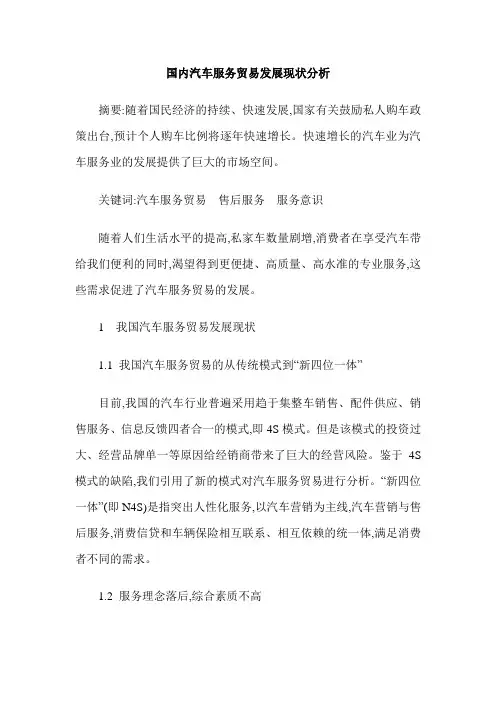 国内汽车服务贸易发展现状分析

摘要:随着国民经济的持续、快速发展,国家有关鼓励私人购车政策出台,预计个人购车比例将逐年快速增长。快速增长的汽车业为汽车服务业的发展提供了巨大的市场空间。

关键词:汽车服务贸易　售后服务　服务意识

随着人们生活水平的提高,私家车数量剧增,消费者在享受汽车带给我们便利的同时,渴望得到更便捷、高质量、高水准的专业服务,这些需求促进了汽车服务贸易的发展。

1　我国汽车服务贸易发展现状

1.1 我国汽车服务贸易的从传统模式到“新四位一体”

目前,我国的汽车行业普遍采用趋于集整车销售、配件供应、销售服务、信息反馈四者合一的模式,即 4S 模式。但是该模式的投资过大、经营品牌单一等原因给经销商带来了巨大的经营风险。鉴于 4S 模式的缺陷,我们引用了新的模式对汽车服务贸易进行分析。“新四位一体”(即 N4S)是指突出人性化服务,以汽车营销为主线,汽车营销与售后服务,消费信贷和车辆保险相互联系、相互依赖的统一体,满足消费者不同的需求。

1.2 服务理念落后,综合素质不高